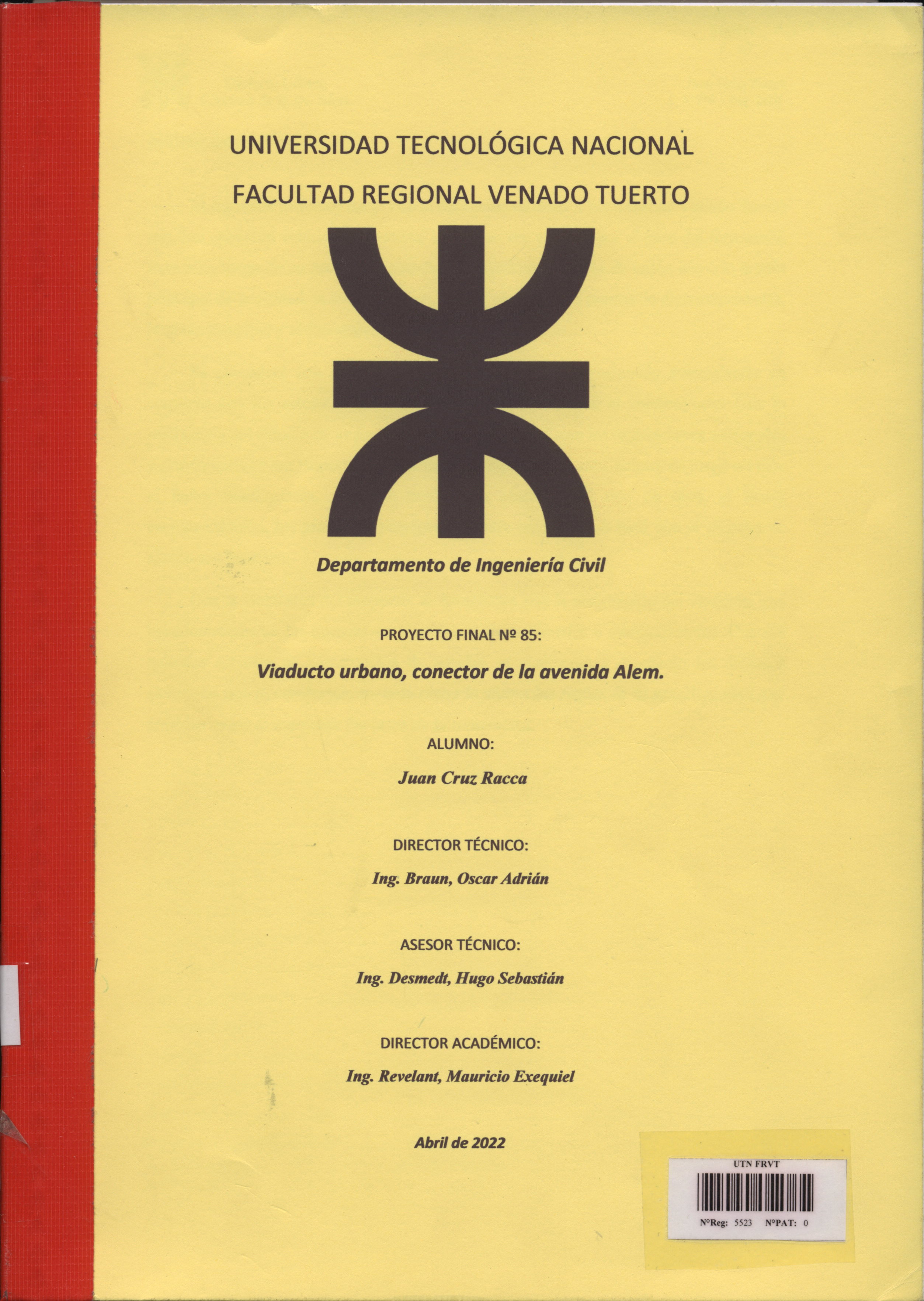 UNIVERSIDAD TECNOLÓGICA NACIONAL
FACULTAD REGIONAL VENADO TUERTO

Departamento de Ingeniería Civil

PROYECTO FINAL Nº 85:

Viaducto urbano, conector de la avenida Alem.

ALUMNO:

Juan Cruz Racca

DIRECTOR TÉCNICO:

Ing. Braun, Oscar Adrián

ASESOR TÉCNICO:

Ing. Desmedt, Hugo Sebastián

DIRECTOR ACADÉMICO:

Ing. Revelant, Mauricio Exequiel

Abril de 2022

UTN FRVT

N°Reg: 5523 N°PAT: 0